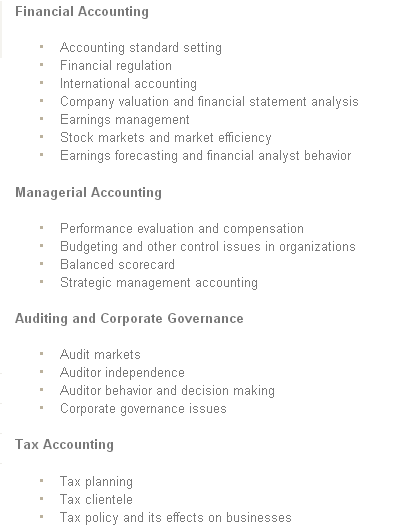 Financial Accounting

- Accounting standard setting
- Financial regulation
- International accounting
- Company valuation and financial statement analysis
- Earnings management
- Stock markets and market efficiency
- Earnings forecasting and financial analyst behavior

Managerial Accounting

- Performance evaluation and compensation
- Budgeting and other control issues in organizations
- Balanced scorecard
- Strategic management accounting

Auditing and Corporate Governance

- Audit markets
- Auditor independence
- Auditor behavior and decision making
- Corporate governance issues

Tax Accounting

- Tax planning
- Tax clientele
- Tax policy and its effects on businesses